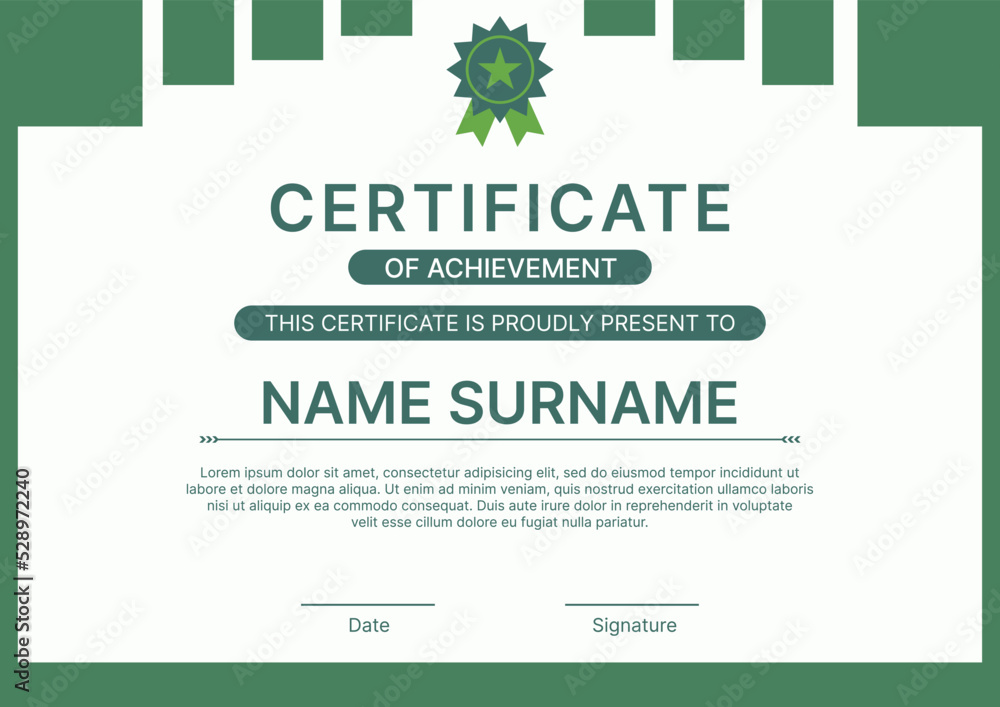 CERTIFICATE

OF ACHIEVEMENT

THIS CERTIFICATE IS PROUDLY PRESENT TO

NAME SURNAME

Lorem ipsum dolor sit amet, consectetur adipisicing elit, sed do eiusmod tempor incididunt ut labore et dolore magna aliqua. Ut enim ad minim veniam, quis nostrud exercitation ullamco laboris nisi ut aliquip ex ea commodo consequat. Duis aute irure dolor in reprehenderit in voluptate velit esse cillum dolore eu fugiat nulla pariatur.

Date

Signature

Adobe Stock | #528972240